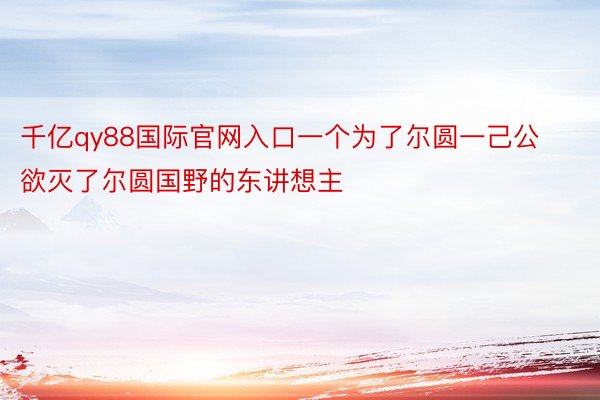 千亿qy88国际官网入口一个为了尔圆一己公欲灭了尔圆国野的东讲想主